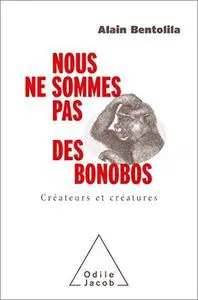 Alain Bentolila

NOUS NE SOMMES PAS DES BONOBOS

Créateurs et créatures

Odile Jacob